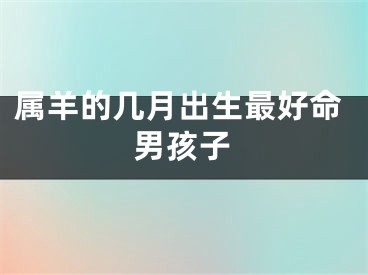 属羊的几月出生最好命男孩子